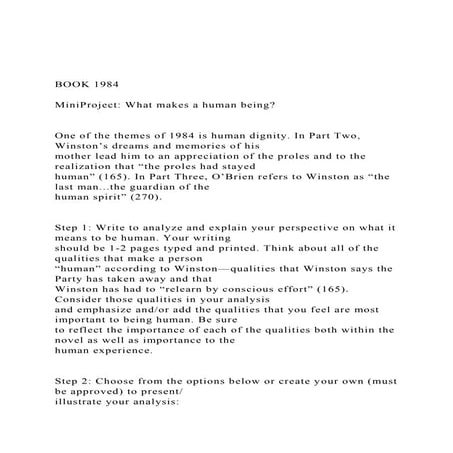 BOOK 1984

MiniProject: What makes a human being?

One of the themes of 1984 is human dignity. In Part Two, Winston's dreams and memories of his mother lead him to an appreciation of the proles and to the realization that "the proles had stayed human" (165). In Part Three, O'Brien refers to Winston as "the last man...the guardian of the human spirit" (270).

Step 1: Write to analyze and explain your perspective on what it means to be human. Your writing should be 1-2 pages typed and printed. Think about all of the qualities that make a person "human" according to Winston—qualities that Winston says the Party has taken away and that Winston has had to "relearn by conscious effort" (165). Consider those qualities in your analysis and emphasize and/or add the qualities that you feel are most important to being human. Be sure to reflect the importance of each of the qualities both within the novel as well as importance to the human experience.

Step 2: Choose from the options below or create your own (must be approved) to present/ illustrate your analysis: